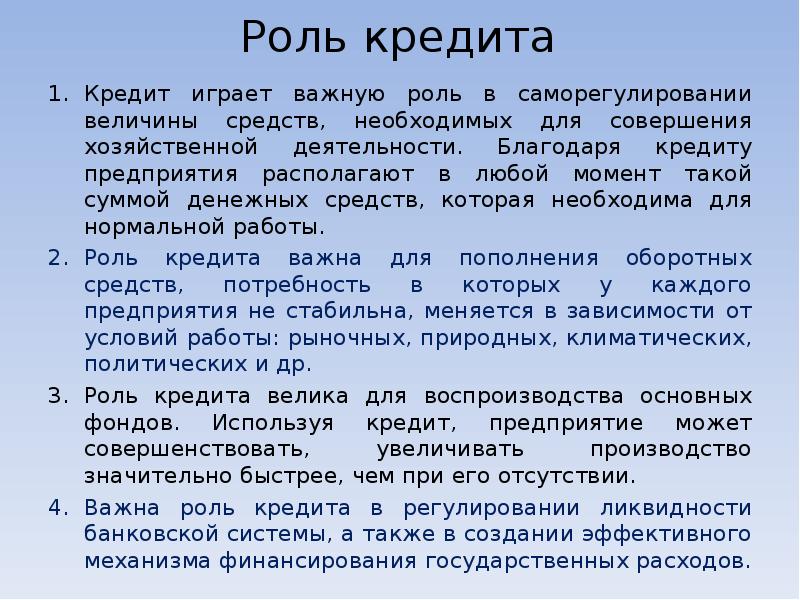 Роль кредита

1. Кредит играет важную роль в саморегулировании величины средств, необходимых для совершения хозяйственной деятельности. Благодаря кредиту предприятия располагают в любой момент такой суммой денежных средств, которая необходима для нормальной работы.

2. Роль кредита важна для пополнения оборотных средств, потребность в которых у каждого предприятия не стабильна, меняется в зависимости от условий работы: рыночных, природных, климатических, политических и др.

3. Роль кредита велика для воспроизводства основных фондов. Используя кредит, предприятие может совершенствовать, увеличивать производство значительно быстрее, чем при его отсутствии.

4. Важна роль кредита в регулировании ликвидности банковской системы, а также в создании эффективного механизма финансирования государственных расходов.